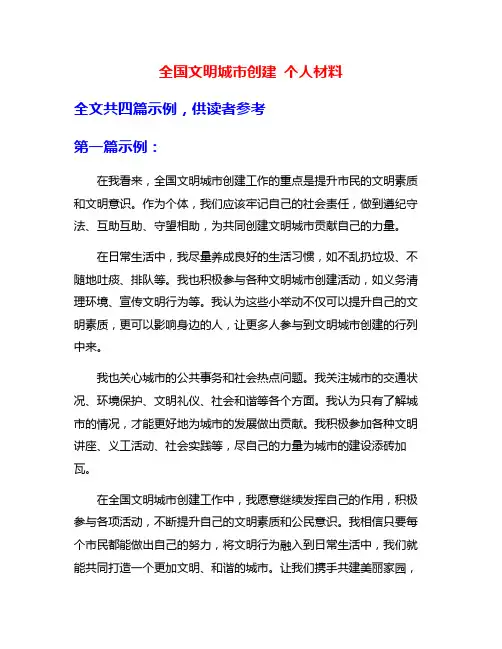 全国文明城市创建 个人材料

全文共四篇示例，供读者参考

第一篇示例：

在我看来，全国文明城市创建工作的重点是提升市民的文明素质和文明意识。作为个体，我们应该牢记自己的社会责任，做到遵纪守法、互助互助、守望相助，为共同创建文明城市贡献自己的力量。

在日常生活中，我尽量养成良好的生活习惯，如不乱扔垃圾、不随地吐痰、排队等。我也积极参与各种文明城市创建活动，如义务清理环境、宣传文明行为等。我认为这些小举动不仅可以提升自己的文明素质，更可以影响身边的人，让更多人参与到文明城市创建的行列中来。

我也关心城市的公共事务和社会热点问题。我关注城市的交通状况、环境保护、文明礼仪、社会和谐等各个方面。我认为只有了解城市的情况，才能更好地为城市的发展做出贡献。我积极参加各种文明讲座、义工活动、社会实践等，尽自己的力量为城市的建设添砖加瓦。

在全国文明城市创建工作中，我愿意继续发挥自己的作用，积极参与各项活动，不断提升自己的文明素质和公民意识。我相信只要每个市民都能做出自己的努力，将文明行为融入到日常生活中，我们就能共同打造一个更加文明、和谐的城市。让我们携手共建美丽家园，